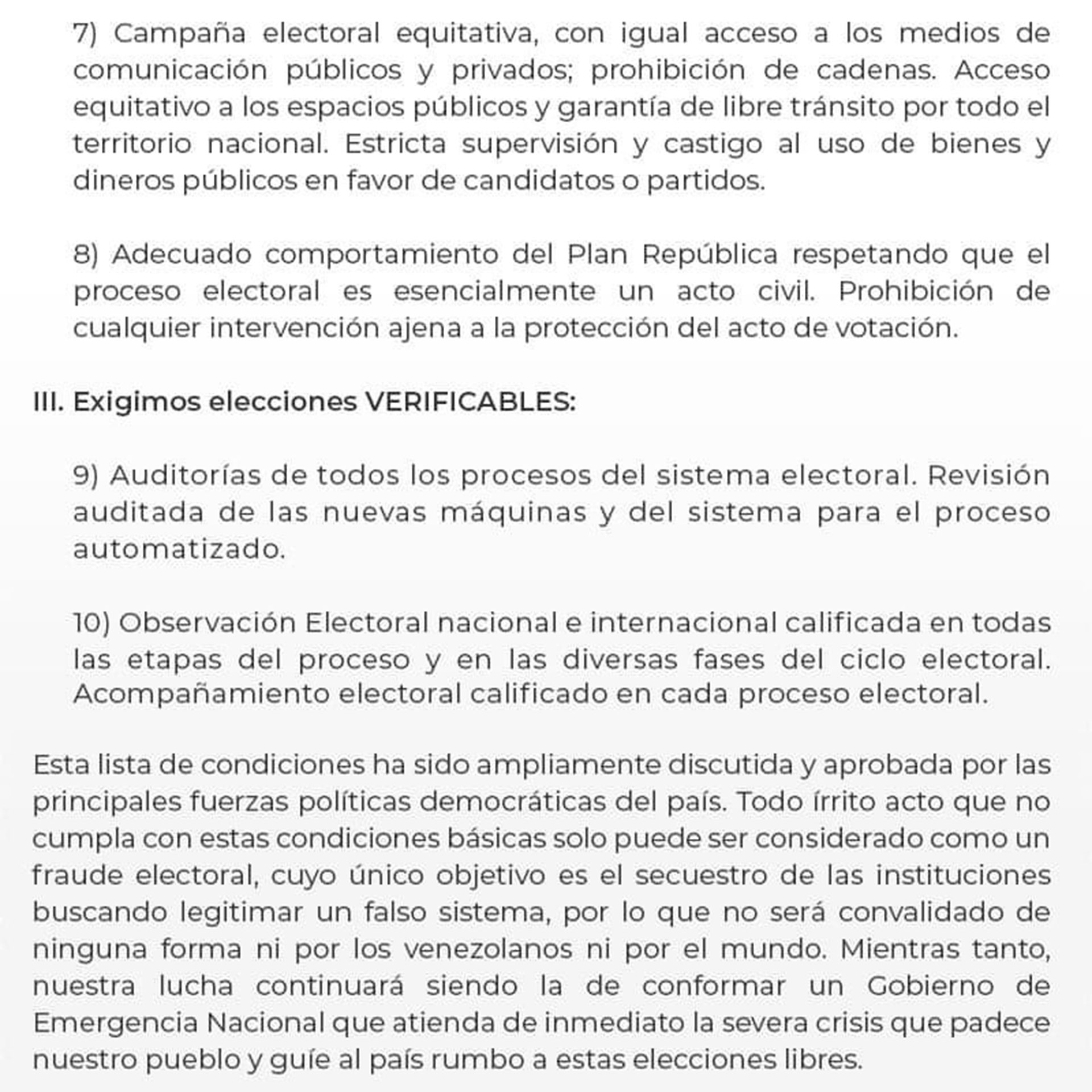 7) Campaña electoral equitativa, con igual acceso a los medios de comunicación públicos y privados; prohibición de cadenas. Acceso equitativo a los espacios públicos y garantía de libre tránsito por todo el territorio nacional. Estricta supervisión y castigo al uso de bienes y dineros públicos en favor de candidatos o partidos.

8) Adecuado comportamiento del Plan República respetando que el proceso electoral es esencialmente un acto civil. Prohibición de cualquier intervención ajena a la protección del acto de votación.

III. Exigimos elecciones VERIFICABLES:

9) Auditorías de todos los procesos del sistema electoral. Revisión auditada de las nuevas máquinas y del sistema para el proceso automatizado.

10) Observación Electoral nacional e internacional calificada en todas las etapas del proceso y en las diversas fases del ciclo electoral. Acompañamiento electoral calificado en cada proceso electoral.

Esta lista de condiciones ha sido ampliamente discutida y aprobada por las principales fuerzas políticas democráticas del país. Todo írrito acto que no cumpla con estas condiciones básicas solo puede ser considerado como un fraude electoral, cuyo único objetivo es el secuestro de las instituciones buscando legitimar un falso sistema, por lo que no será convalidado de ninguna forma ni por los venezolanos ni por el mundo. Mientras tanto, nuestra lucha continuará siendo la de conformar un Gobierno de Emergencia Nacional que atienda de inmediato la severa crisis que padece nuestro pueblo y guíe al país rumbo a estas elecciones libres.